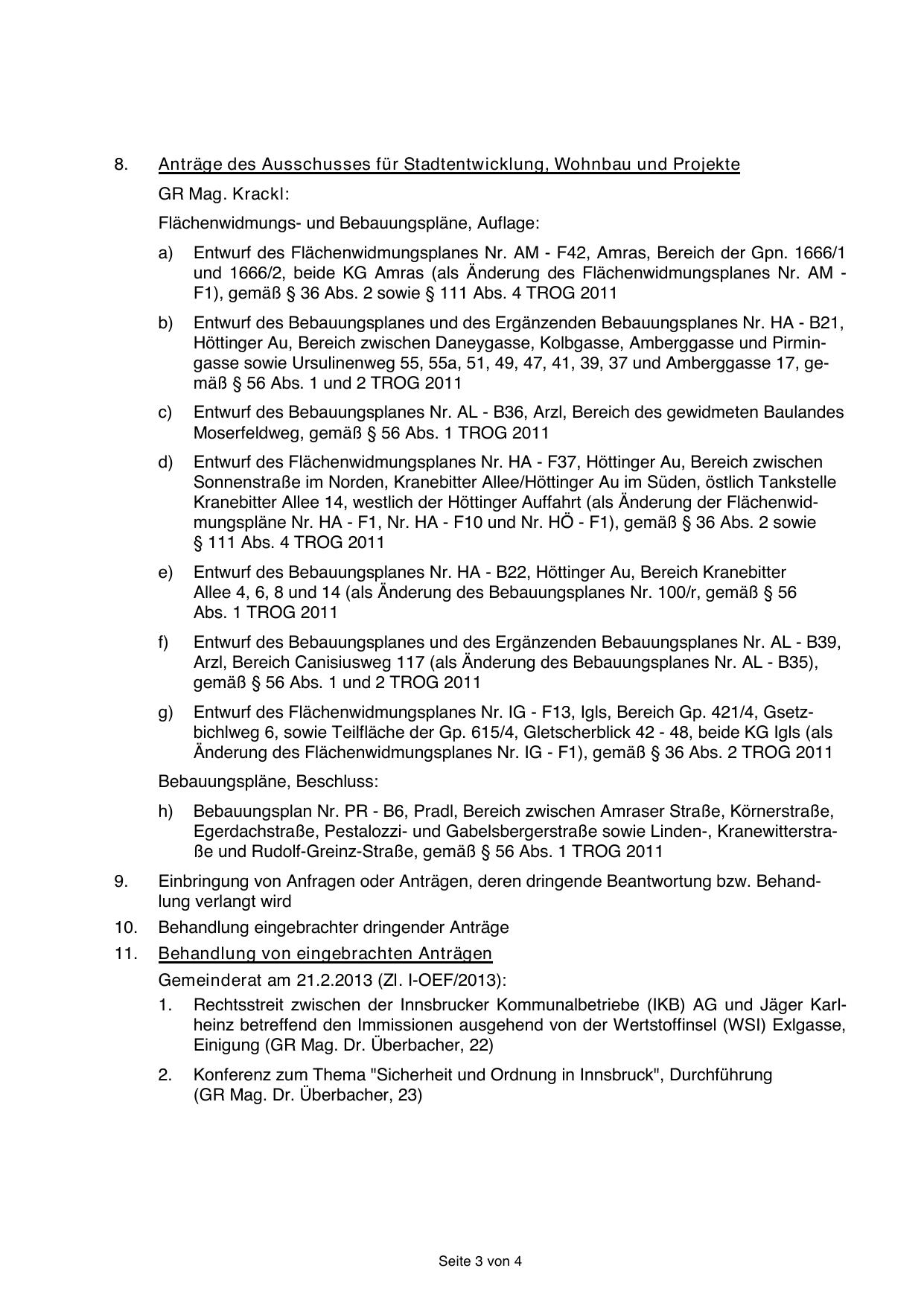 8. Anträge des Ausschusses für Stadtentwicklung, Wohnbau und Projekte

GR Mag. Krackl:

Flächenwidmungs- und Bebauungspläne, Auflage:

a) Entwurf des Flächenwidmungsplanes Nr. AM - F42, Amras, Bereich der Gpn. 1666/1 und 1666/2, beide KG Amras (als Änderung des Flächenwidmungsplanes Nr. AM - F1), gemäß § 36 Abs. 2 sowie § 111 Abs. 4 TROG 2011

b) Entwurf des Bebauungsplanes und des Ergänzenden Bebauungsplanes Nr. HA - B21, Höttinger Au, Bereich zwischen Daneygasse, Kolbgasse, Amberggasse und Pirmingasse sowie Ursulinenweg 55, 55a, 51, 49, 47, 41, 39, 37 und Amberggasse 17, gemäß § 56 Abs. 1 und 2 TROG 2011

c) Entwurf des Bebauungsplanes Nr. AL - B36, Arzl, Bereich des gewidmeten Baulandes Moserfeldweg, gemäß § 56 Abs. 1 TROG 2011

d) Entwurf des Flächenwidmungsplanes Nr. HA - F37, Höttinger Au, Bereich zwischen Sonnenstraße im Norden, Kranebitter Allee/Höttinger Au im Süden, östlich Tankstelle Kranebitter Allee 14, westlich der Höttinger Auffahrt (als Änderung der Flächenwidmungspläne Nr. HA - F1, Nr. HA - F10 und Nr. HÖ - F1), gemäß § 36 Abs. 2 sowie § 111 Abs. 4 TROG 2011

e) Entwurf des Bebauungsplanes Nr. HA - B22, Höttinger Au, Bereich Kranebitter Allee 4, 6, 8 und 14 (als Änderung des Bebauungsplanes Nr. 100/r, gemäß § 56 Abs. 1 TROG 2011

f) Entwurf des Bebauungsplanes und des Ergänzenden Bebauungsplanes Nr. AL - B39, Arzl, Bereich Canisiusweg 117 (als Änderung des Bebauungsplanes Nr. AL - B35), gemäß § 56 Abs. 1 und 2 TROG 2011

g) Entwurf des Flächenwidmungsplanes Nr. IG - F13, Igls, Bereich Gp. 421/4, Gsetzbichlweg 6, sowie Teilfläche der Gp. 615/4, Gletscherblick 42 - 48, beide KG Igls (als Änderung des Flächenwidmungsplanes Nr. IG - F1), gemäß § 36 Abs. 2 TROG 2011

Bebauungspläne, Beschluss:

h) Bebauungsplan Nr. PR - B6, Pradl, Bereich zwischen Amraser Straße, Körnerstraße, Egerdachstraße, Pestalozzi- und Gabelsbergerstraße sowie Linden-, Kranewitterstraße und Rudolf-Greinz-Straße, gemäß § 56 Abs. 1 TROG 2011

9. Einbringung von Anfragen oder Anträgen, deren dringende Beantwortung bzw. Behandlung verlangt wird

10. Behandlung eingebrachter dringender Anträge

11. Behandlung von eingebrachten Anträgen

Gemeinderat am 21.2.2013 (Zl. I-OEF/2013):

1. Rechtsstreit zwischen der Innsbrucker Kommunalbetriebe (IKB) AG und Jäger Karlheinz betreffend den Immissionen ausgehend von der Wertstoffinsel (WSI) Exlgasse, Einigung (GR Mag. Dr. Überbacher, 22)

2. Konferenz zum Thema "Sicherheit und Ordnung in Innsbruck", Durchführung (GR Mag. Dr. Überbacher, 23)

Seite 3 von 4